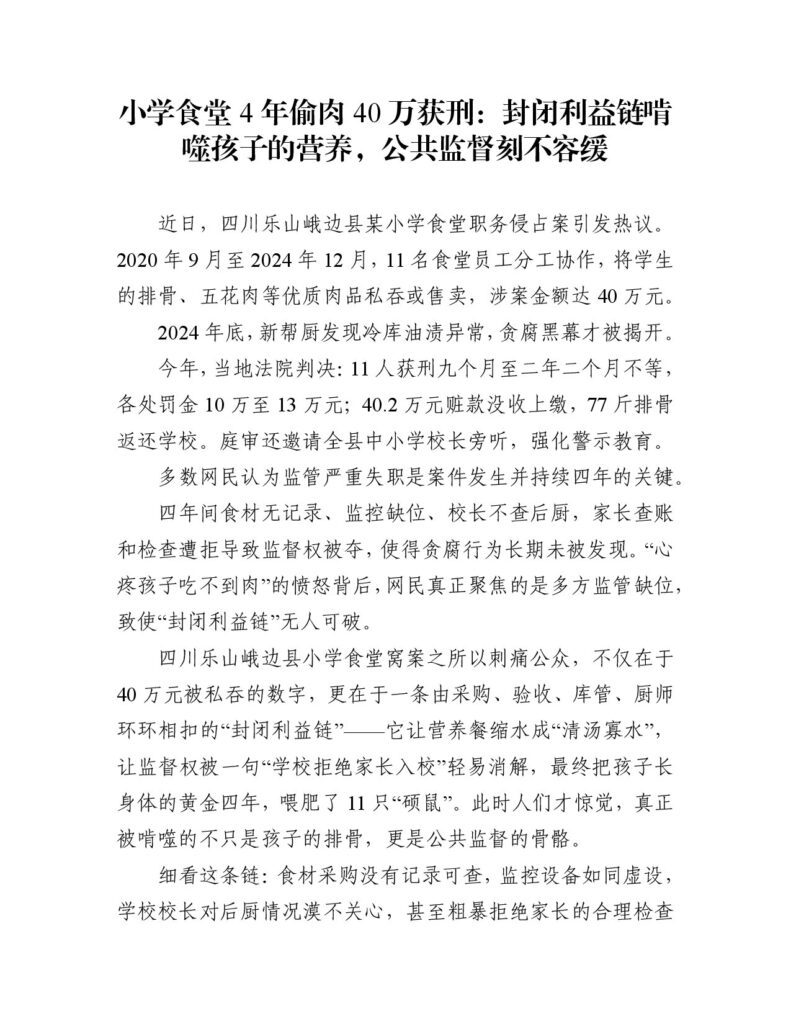 小学食堂 4 年偷肉 40 万获刑：封闭利益链啃噬孩子的营养，公共监督刻不容缓

近日，四川乐山峨边县某小学食堂职务侵占案引发热议。2020 年 9 月至 2024 年 12 月，11 名食堂员工分工协作，将学生的排骨、五花肉等优质肉品私吞或售卖，涉案金额达 40 万元。

2024 年底，新帮厨发现冷库油渍异常，贪腐黑幕才被揭开。

今年，当地法院判决：11 人获刑九个月至二年二个月不等，各处罚金 10 万至 13 万元；40.2 万元赃款没收上缴，77 斤排骨返还学校。庭审还邀请全县中小学校长旁听，强化警示教育。

多数网民认为监管严重失职是案件发生并持续四年的关键。

四年间食材无记录、监控缺位、校长不查后厨，家长查账和检查遭拒导致监督权被夺，使得贪腐行为长期未被发现。“心疼孩子吃不到肉”的愤怒背后，网民真正聚焦的是多方监管缺位，致使“封闭利益链”无人可破。

四川乐山峨边县小学食堂窝案之所以刺痛公众，不仅在于 40 万元被私吞的数字，更在于一条由采购、验收、库管、厨师环环相扣的“封闭利益链”——它让营养餐缩水成“清汤寡水”，让监督权被一句“学校拒绝家长入校”轻易消解，最终把孩子长身体的黄金四年，喂肥了 11 只“硕鼠”。此时人们才惊觉，真正被啃噬的不只是孩子的排骨，更是公共监督的骨骼。

细看这条链：食材采购没有记录可查，监控设备如同虚设，学校校长对后厨情况漠不关心，甚至粗暴拒绝家长的合理检查